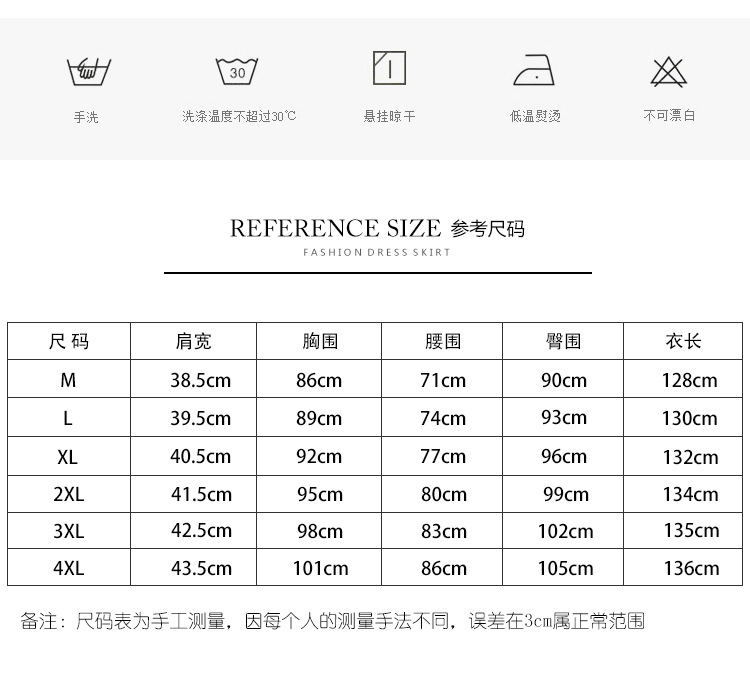 30

手洗

洗涤温度不超过30℃

悬挂晾干

低温熨烫

不可漂白

REFERENCE SIZE 参考尺码

FASHION DRESS SKIRT

| 尺 码 | 肩宽 | 胸围 | 腰围 | 臀围 | 衣长 |
|---|---|---|---|---|---|
| M | 38.5cm | 86cm | 71cm | 90cm | 128cm |
| L | 39.5cm | 89cm | 74cm | 93cm | 130cm |
| XL | 40.5cm | 92cm | 77cm | 96cm | 132cm |
| 2XL | 41.5cm | 95cm | 80cm | 99cm | 134cm |
| 3XL | 42.5cm | 98cm | 83cm | 102cm | 135cm |
| 4XL | 43.5cm | 101cm | 86cm | 105cm | 136cm |

备注：尺码表为手工测量，因每个人的测量手法不同，误差在3cm属正常范围